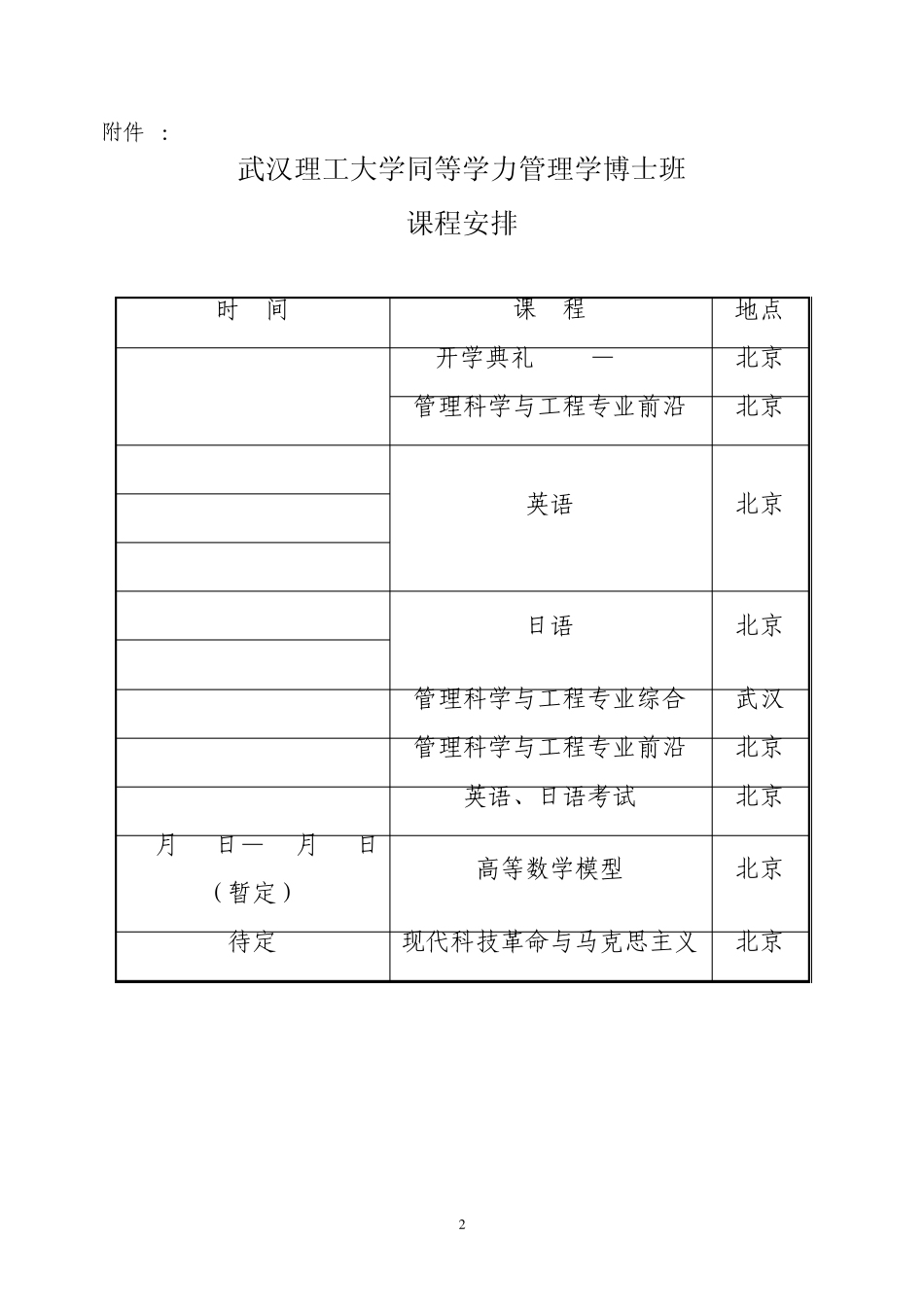 附件 ：

武汉理工大学同等学力管理学博士班

课程安排

| 时　间 | 课　程 | 地点 |
|---|---|---|
| | 开学典礼　　— | 北京 |
| | 管理科学与工程专业前沿 | 北京 |
| | 英语 | 北京 |
| | | |
| | | |
| | 日语 | 北京 |
| | | |
| | 管理科学与工程专业综合 | 武汉 |
| | 管理科学与工程专业前沿 | 北京 |
| | 英语、日语考试 | 北京 |
| 月　日— 月　日（暂定） | 高等数学模型 | 北京 |
| 待定 | 现代科技革命与马克思主义 | 北京 |

2